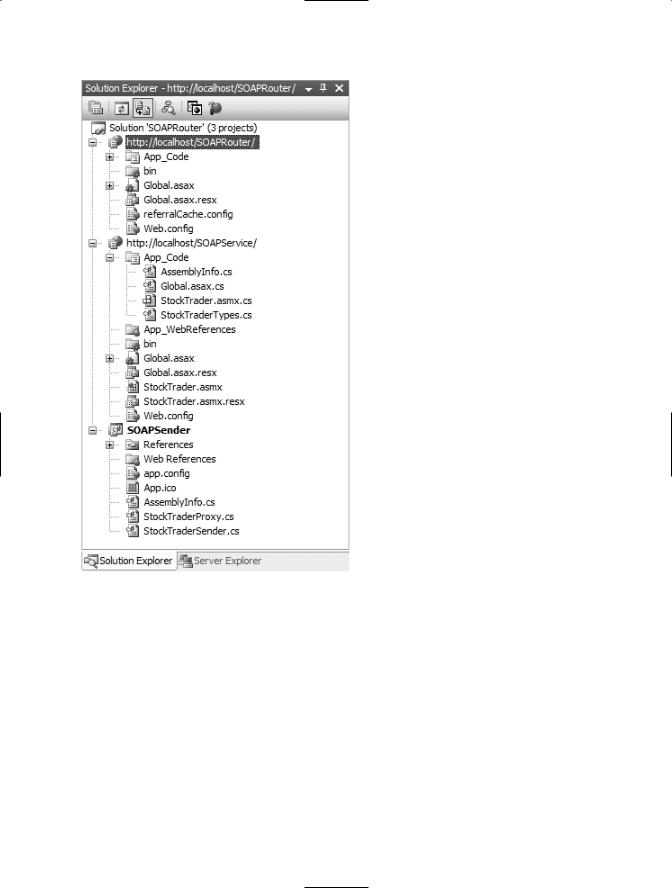 Solution Explorer - http://localhost/SOAPRouter/

Solution 'SOAPRouter' (3 projects)
http://localhost/SOAPRouter/
App_Code
bin
Global.asax
Global.asax.resx
referralCache.config
Web.config
http://localhost/SOAPService/
App_Code
AssemblyInfo.cs
Global.asax.cs
StockTrader.asmx.cs
StockTraderTypes.cs
App_WebReferences
bin
Global.asax
Global.asax.resx
StockTrader.asmx
StockTrader.asmx.resx
Web.config
SOAPSender
References
Web References
app.config
App.ico
AssemblyInfo.cs
StockTraderProxy.cs
StockTraderSender.cs

Solution Explorer
Server Explorer